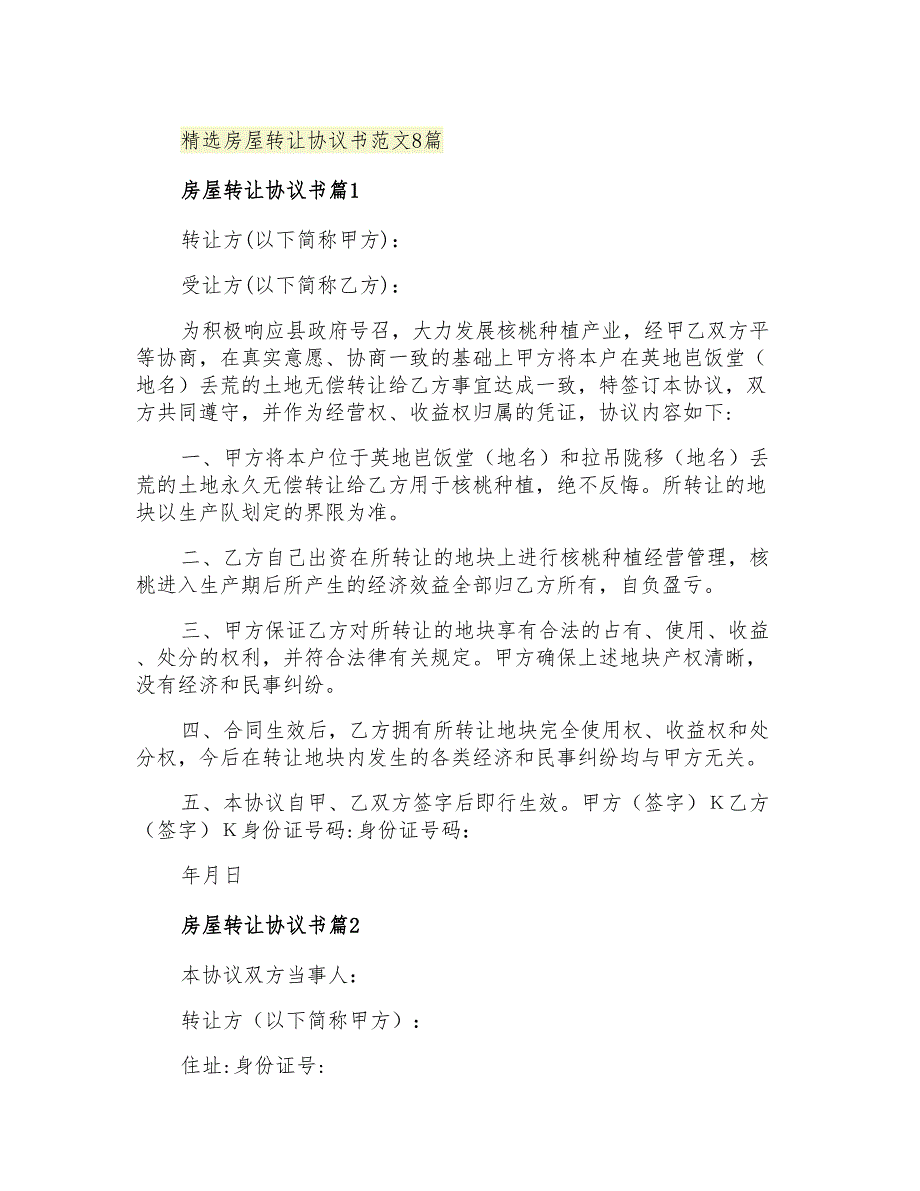 精选房屋转让协议书范文8篇

房屋转让协议书篇1

转让方(以下简称甲方)：

受让方(以下简称乙方)：

为积极响应县政府号召，大力发展核桃种植产业，经甲乙双方平等协商，在真实意愿、协商一致的基础上甲方将本户在英地岜饭堂（地名）丢荒的土地无偿转让给乙方事宜达成一致，特签订本协议，双方共同遵守，并作为经营权、收益权归属的凭证，协议内容如下:

一、甲方将本户位于英地岜饭堂（地名）和拉吊陇移（地名）丢荒的土地永久无偿转让给乙方用于核桃种植，绝不反悔。所转让的地块以生产队划定的界限为准。

二、乙方自己出资在所转让的地块上进行核桃种植经营管理，核桃进入生产期后所产生的经济效益全部归乙方所有，自负盈亏。

三、甲方保证乙方对所转让的地块享有合法的占有、使用、收益、处分的权利，并符合法律有关规定。甲方确保上述地块产权清晰，没有经济和民事纠纷。

四、合同生效后，乙方拥有所转让地块完全使用权、收益权和处分权，今后在转让地块内发生的各类经济和民事纠纷均与甲方无关。

五、本协议自甲、乙双方签字后即行生效。甲方（签字）K乙方（签字）K身份证号码:身份证号码:

年月日

房屋转让协议书篇2

本协议双方当事人:

转让方（以下简称甲方）:

住址:身份证号: